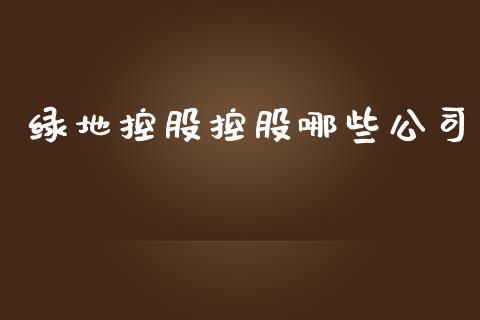 绿地控股控股哪些公司